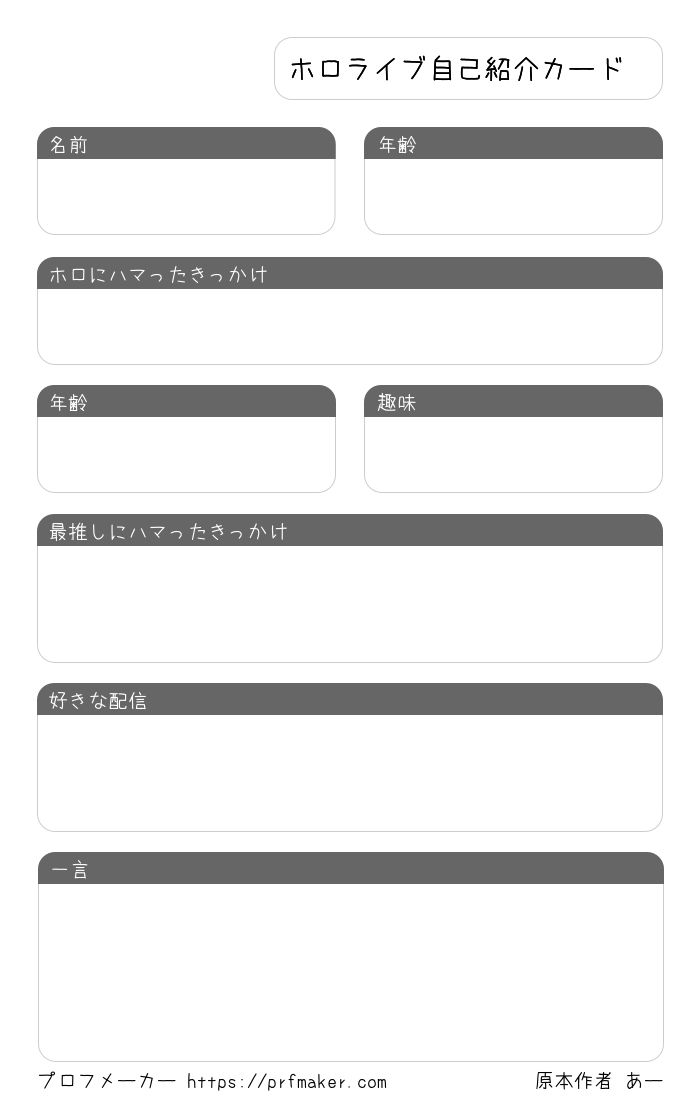 ホロライブ自己紹介カード

名前

年齢

ホロにハマったきっかけ

年齢

趣味

最推しにハマったきっかけ

好きな配信

一言

プロフメーカー https://prfmaker.com

原本作者 あー